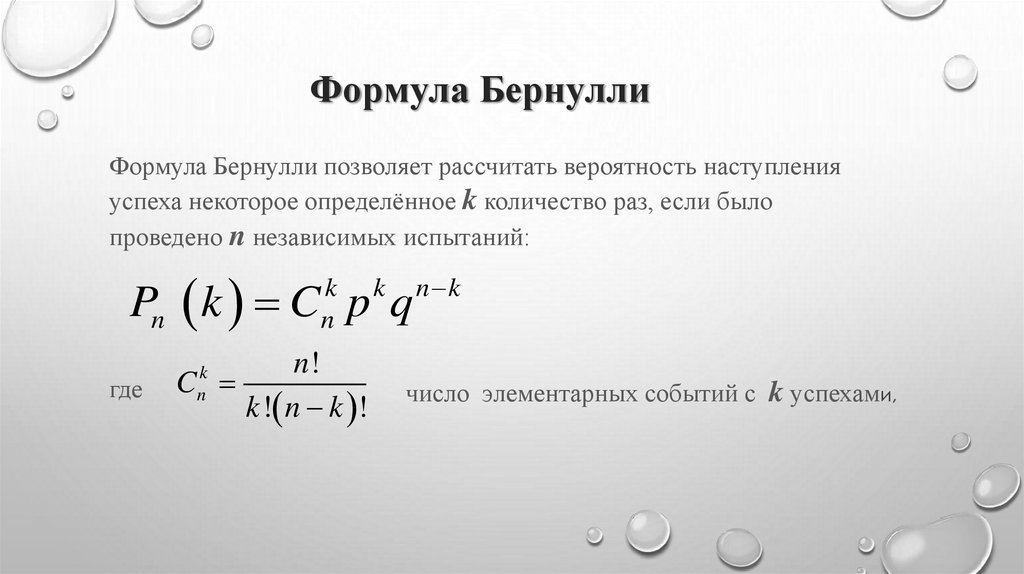 Формула Бернулли

Формула Бернулли позволяет рассчитать вероятность наступления успеха некоторое определённое $k$ количество раз, если было проведено $n$ независимых испытаний:

$P_n(k) = C_n^k p^k q^{n-k}$

где $C_n^k = \frac{n!}{k!(n-k)!}$ число элементарных событий с $k$ успехами,